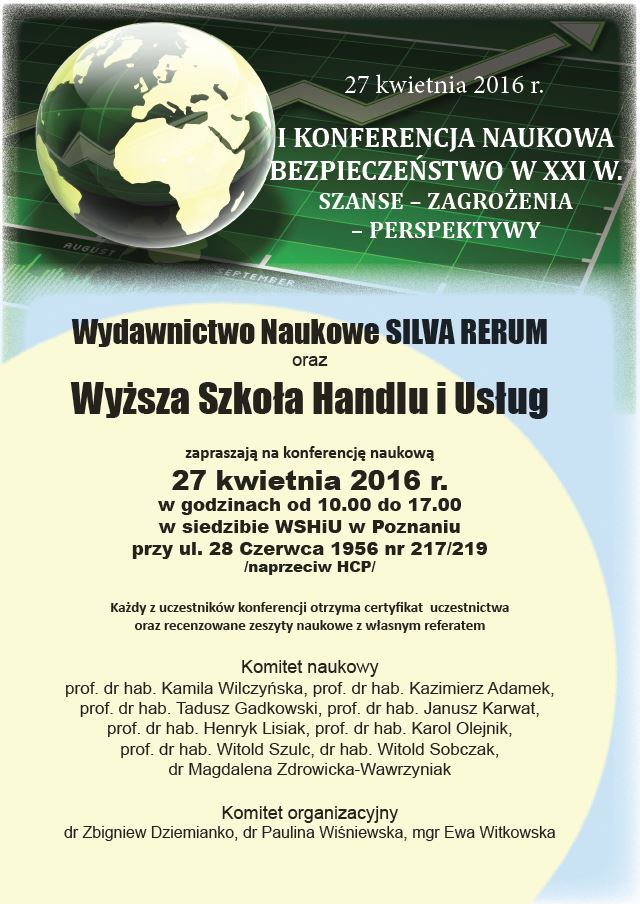 27 kwietnia 2016 r.

I KONFERENCJA NAUKOWA BEZPIECZEŃSTWO W XXI W.
SZANSE – ZAGROŻENIA – PERSPEKTYWY

AUGUST
SEPTEMBER

Wydawnictwo Naukowe SILVA RERUM
oraz
Wyższa Szkoła Handlu i Usług

zapraszają na konferencję naukową
27 kwietnia 2016 r.
w godzinach od 10.00 do 17.00
w siedzibie WSHiU w Poznaniu
przy ul. 28 Czerwca 1956 nr 217/219
/naprzeciw HCP/

Każdy z uczestników konferencji otrzyma certyfikat uczestnictwa oraz recenzowane zeszyty naukowe z własnym referatem

Komitet naukowy
prof. dr hab. Kamila Wilczyńska, prof. dr hab. Kazimierz Adamek, prof. dr hab. Tadusz Gadkowski, prof. dr hab. Janusz Karwat, prof. dr hab. Henryk Lisiak, prof. dr hab. Karol Olejnik, prof. dr hab. Witold Szulc, dr hab. Witold Sobczak, dr Magdalena Zdrowicka-Wawrzyniak

Komitet organizacyjny
dr Zbigniew Dziemianko, dr Paulina Wiśniewska, mgr Ewa Witkowska